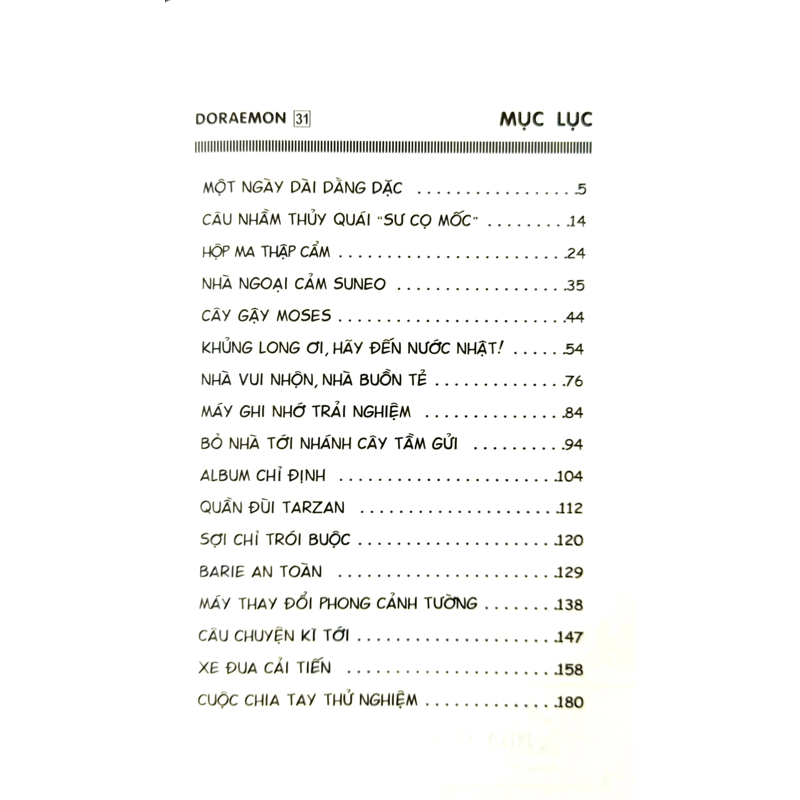 DORAEMON 31

MỤC LỤC

MỘT NGÀY DÀI DẰNG DẶC 5
CÂU NHẦM THỦY QUÁI "SƯ CỌ MỐC" 14
HỘP MA THẬP CẨM 24
NHÀ NGOẠI CẢM SUNEO 35
CÂY GẬY MOSES 44
KHỦNG LONG ƠI, HÃY ĐẾN NƯỚC NHẬT! 54
NHÀ VUI NHỘN, NHÀ BUỒN TẺ 76
MÁY GHI NHỚ TRẢI NGHIỆM 84
BỎ NHÀ TỚI NHÁNH CÂY TẦM GỬI 94
ALBUM CHỈ ĐỊNH 104
QUẦN ĐÙI TARZAN 112
SỢI CHỈ TRÓI BUỘC 120
BARIE AN TOÀN 129
MÁY THAY ĐỔI PHONG CẢNH TƯỜNG 138
CÂU CHUYỆN KÌ TỚI 147
XE ĐUA CẢI TIẾN 158
CUỘC CHIA TAY THỬ NGHIỆM 180